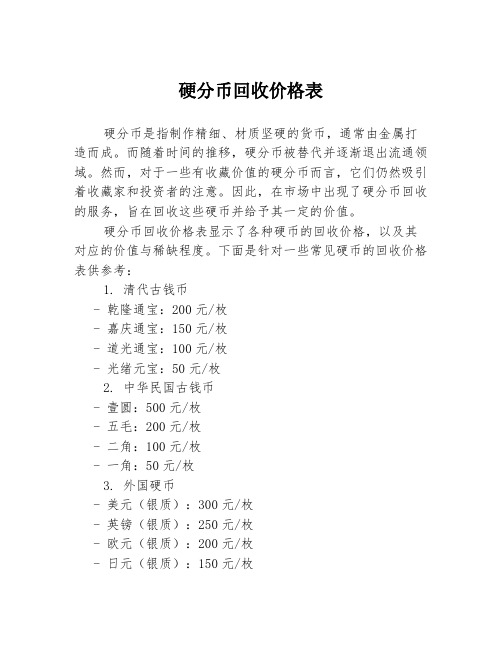 硬分币回收价格表

硬分币是指制作精细、材质坚硬的货币，通常由金属打造而成。而随着时间的推移，硬分币被替代并逐渐退出流通领域。然而，对于一些有收藏价值的硬分币而言，它们仍然吸引着收藏家和投资者的注意。因此，在市场中出现了硬分币回收的服务，旨在回收这些硬币并给予其一定的价值。

硬分币回收价格表显示了各种硬币的回收价格，以及其对应的价值与稀缺程度。下面是针对一些常见硬币的回收价格表供参考：

1. 清代古钱币
- 乾隆通宝：200 元/枚
- 嘉庆通宝：150 元/枚
- 道光通宝：100 元/枚
- 光绪元宝：50 元/枚
2. 中华民国古钱币
- 壹圆：500 元/枚
- 五毛：200 元/枚
- 二角：100 元/枚
- 一角：50 元/枚
3. 外国硬币
- 美元（银质）：300 元/枚
- 英镑（银质）：250 元/枚
- 欧元（银质）：200 元/枚
- 日元（银质）：150 元/枚